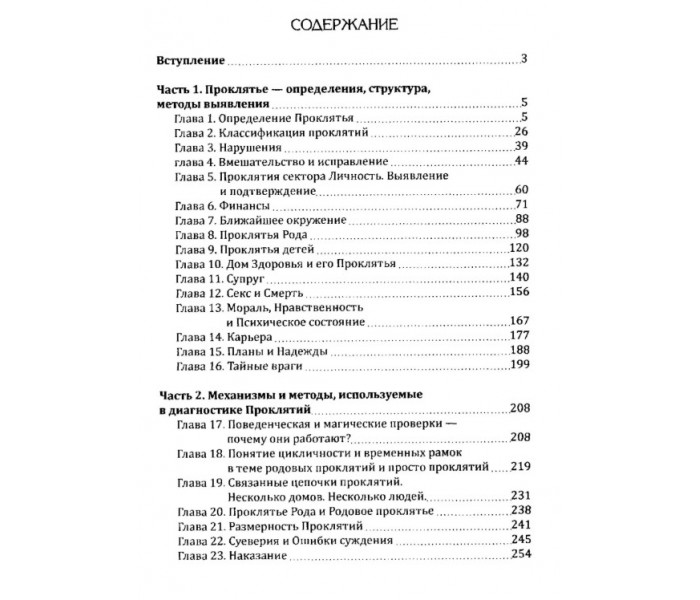 СОДЕРЖАНИЕ

Вступление 3

Часть 1. Проклятье — определения, структура, методы выявления 5
Глава 1. Определение Проклятья 5
Глава 2. Классификация проклятий 26
Глава 3. Нарушения 39
глава 4. Вмешательство и исправление 44
Глава 5. Проклятия сектора Личность. Выявление и подтверждение 60
Глава 6. Финансы 71
Глава 7. Ближайшее окружение 88
Глава 8. Проклятья Рода 98
Глава 9. Проклятья детей 120
Глава 10. Дом Здоровья и его Проклятья 132
Глава 11. Супруг 140
Глава 12. Секс и Смерть 156
Глава 13. Мораль, Нравственность и Психическое состояние 167
Глава 14. Карьера 177
Глава 15. Планы и Надежды 188
Глава 16. Тайные враги 199

Часть 2. Механизмы и методы, используемые в диагностике Проклятий 208
Глава 17. Поведенческая и магические проверки — почему они работают? 208
Глава 18. Понятие цикличности и временных рамок в теме родовых проклятий и просто проклятий 219
Глава 19. Связанные цепочки проклятий. Несколько домов. Несколько людей. 231
Глава 20. Проклятье Рода и Родовое проклятье 238
Глава 21. Размерность Проклятий 241
Глава 22. Суеверия и Ошибки суждения 245
Глава 23. Наказание 254